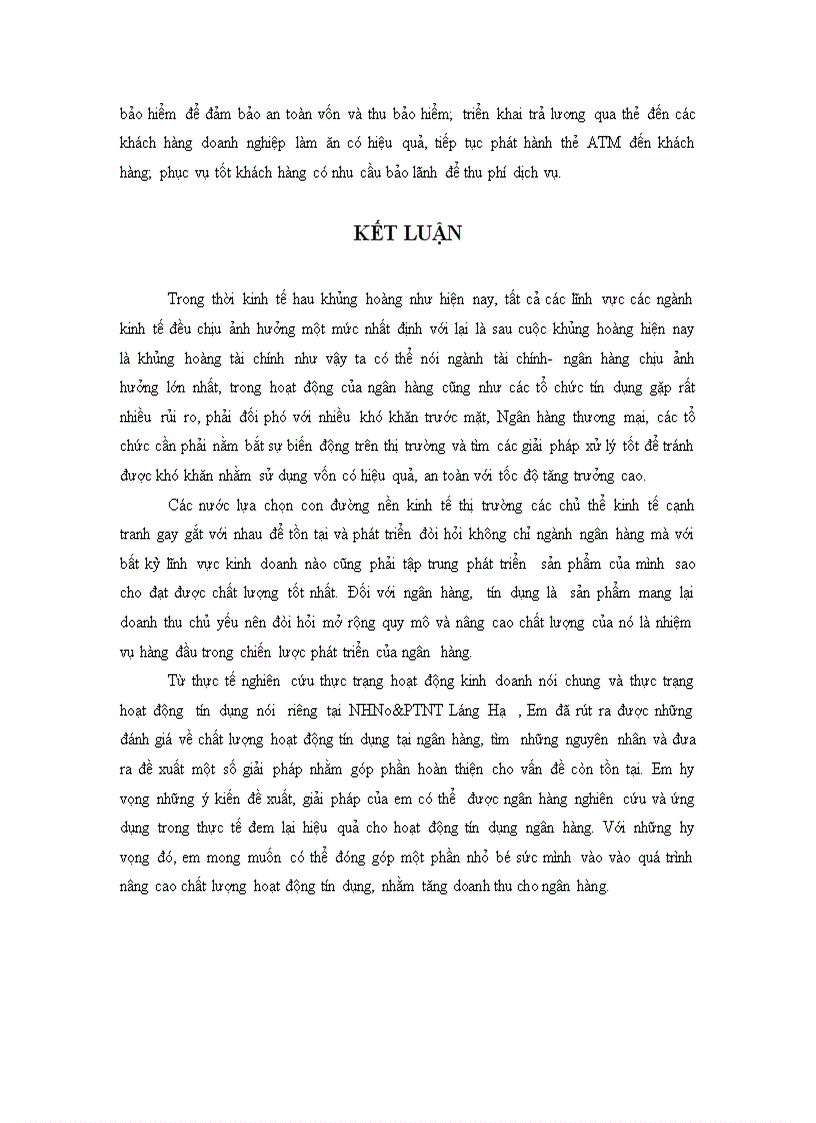 bảo hiểm để đảm bảo an toàn vốn và thu bảo hiểm; triển khai trả lương qua thẻ đến các khách hàng doanh nghiệp làm ăn có hiệu quả, tiếp tục phát hành thẻ ATM đến khách hàng; phục vụ tốt khách hàng có nhu cầu bảo lãnh để thu phí dịch vụ.

KẾT LUẬN

Trong thời kinh tế hau khủng hoảng như hiện nay, tất cả các lĩnh vực các ngành kinh tế đều chịu ảnh hưởng một mức nhất định với lại là sau cuộc khủng hoảng hiện nay là khủng hoảng tài chính như vậy ta có thể nói ngành tài chính- ngân hàng chịu ảnh hưởng lớn nhất, trong hoạt động của ngân hàng cũng như các tổ chức tín dụng gặp rất nhiều rủi ro, phải đối phó với nhiều khó khăn trước mắt, Ngân hàng thương mại, các tổ chức cần phải nắm bắt sự biến động trên thị trường và tìm các giải pháp xử lý tốt để tránh được khó khăn nhằm sử dụng vốn có hiệu quả, an toàn với tốc độ tăng trưởng cao.

Các nước lựa chọn con đường nền kinh tế thị trường các chủ thể kinh tế cạnh tranh gay gắt với nhau để tồn tại và phát triển đòi hỏi không chỉ ngành ngân hàng mà với bất kỳ lĩnh vực kinh doanh nào cũng phải tập trung phát triển sản phẩm của mình sao cho đạt được chất lượng tốt nhất. Đối với ngân hàng, tín dụng là sản phẩm mang lại doanh thu chủ yếu nên đòi hỏi mở rộng quy mô và nâng cao chất lượng của nó là nhiệm vụ hàng đầu trong chiến lược phát triển của ngân hàng.

Từ thực tế nghiên cứu thực trạng hoạt động kinh doanh nói chung và thực trạng hoạt động tín dụng nói riêng tại NHNo&PTNT Láng Hạ , Em đã rút ra được những đánh giá về chất lượng hoạt động tín dụng tại ngân hàng, tìm những nguyên nhân và đưa ra đề xuất một số giải pháp nhằm góp phần hoàn thiện cho vấn đề còn tồn tại. Em hy vọng những ý kiến đề xuất, giải pháp của em có thể được ngân hàng nghiên cứu và ứng dụng trong thực tế đem lại hiệu quả cho hoạt động tín dụng ngân hàng. Với những hy vọng đó, em mong muốn có thể đóng góp một phần nhỏ bé sức mình vào vào quá trình nâng cao chất lượng hoạt động tín dụng, nhằm tăng doanh thu cho ngân hàng.